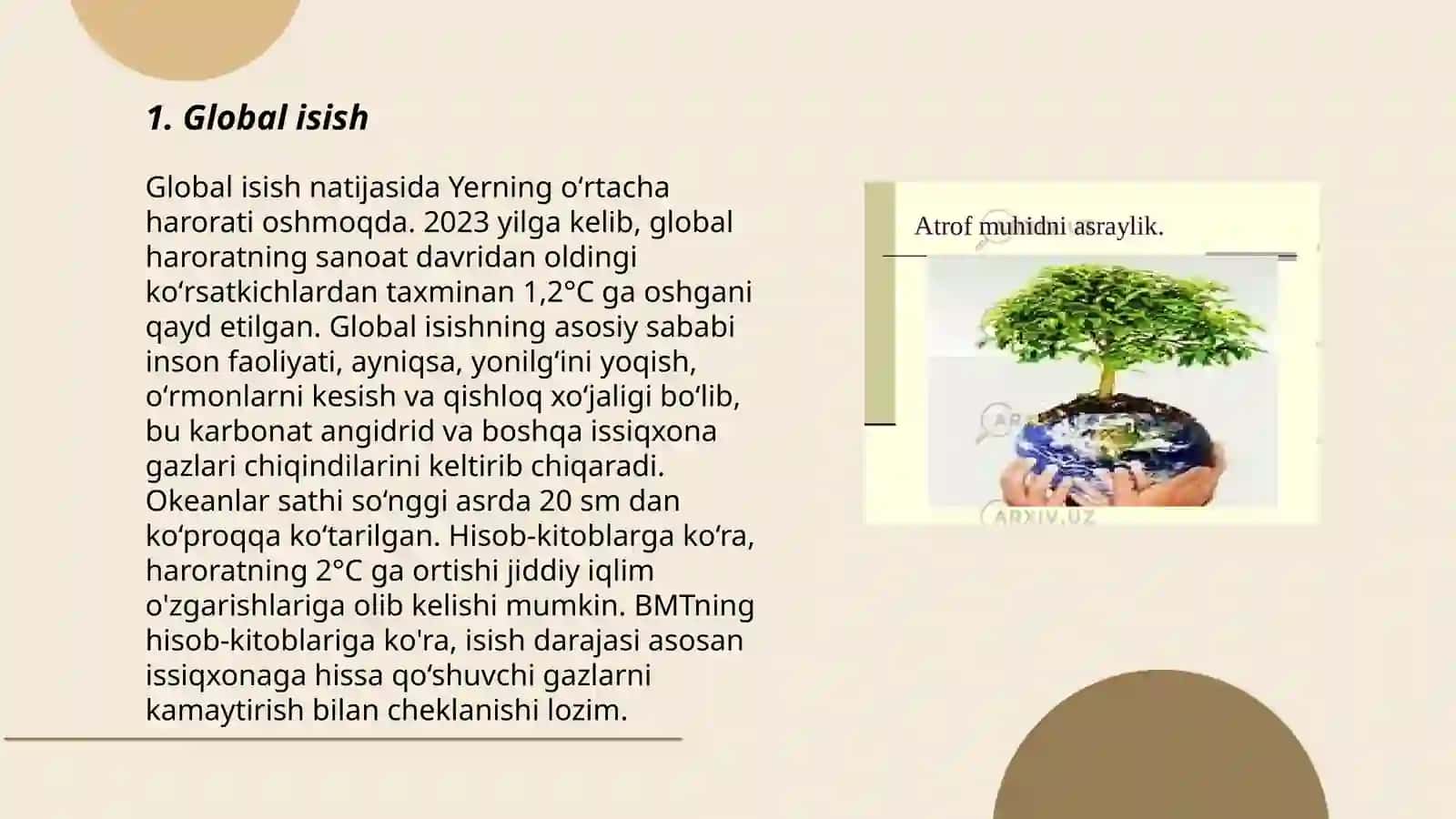 1. Global isish

Global isish natijasida Yerning oʻrtacha harorati oshmoqda. 2023 yilga kelib, global haroratning sanoat davridan oldingi koʻrsatkichlardan taxminan 1,2°C ga oshgani qayd etilgan. Global isishning asosiy sababi inson faoliyati, ayniqsa, yonilgʻini yoqish, oʻrmonlarni kesish va qishloq xoʻjaligi boʻlib, bu karbonat angidrid va boshqa issiqxona gazlari chiqindilarini keltirib chiqaradi. Okeanlar sathi soʻnggi asrda 20 sm dan koʻproqqa koʻtarilgan. Hisob-kitoblarga koʻra, haroratning 2°C ga ortishi jiddiy iqlim o'zgarishlariga olib kelishi mumkin. BMTning hisob-kitoblariga ko'ra, isish darajasi asosan issiqxonaga hissa qoʻshuvchi gazlarni kamaytirish bilan cheklanishi lozim.

Atrof muhidni asraylik.

ARXIV.UZ